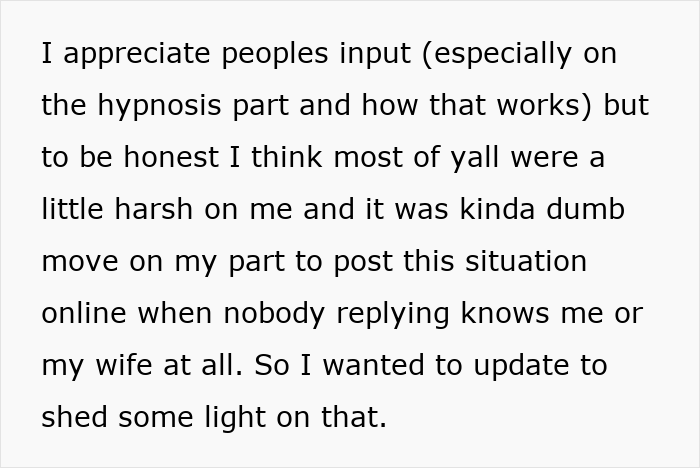 I appreciate peoples input (especially on the hypnosis part and how that works) but to be honest I think most of yall were a little harsh on me and it was kinda dumb move on my part to post this situation online when nobody replying knows me or my wife at all. So I wanted to update to shed some light on that.